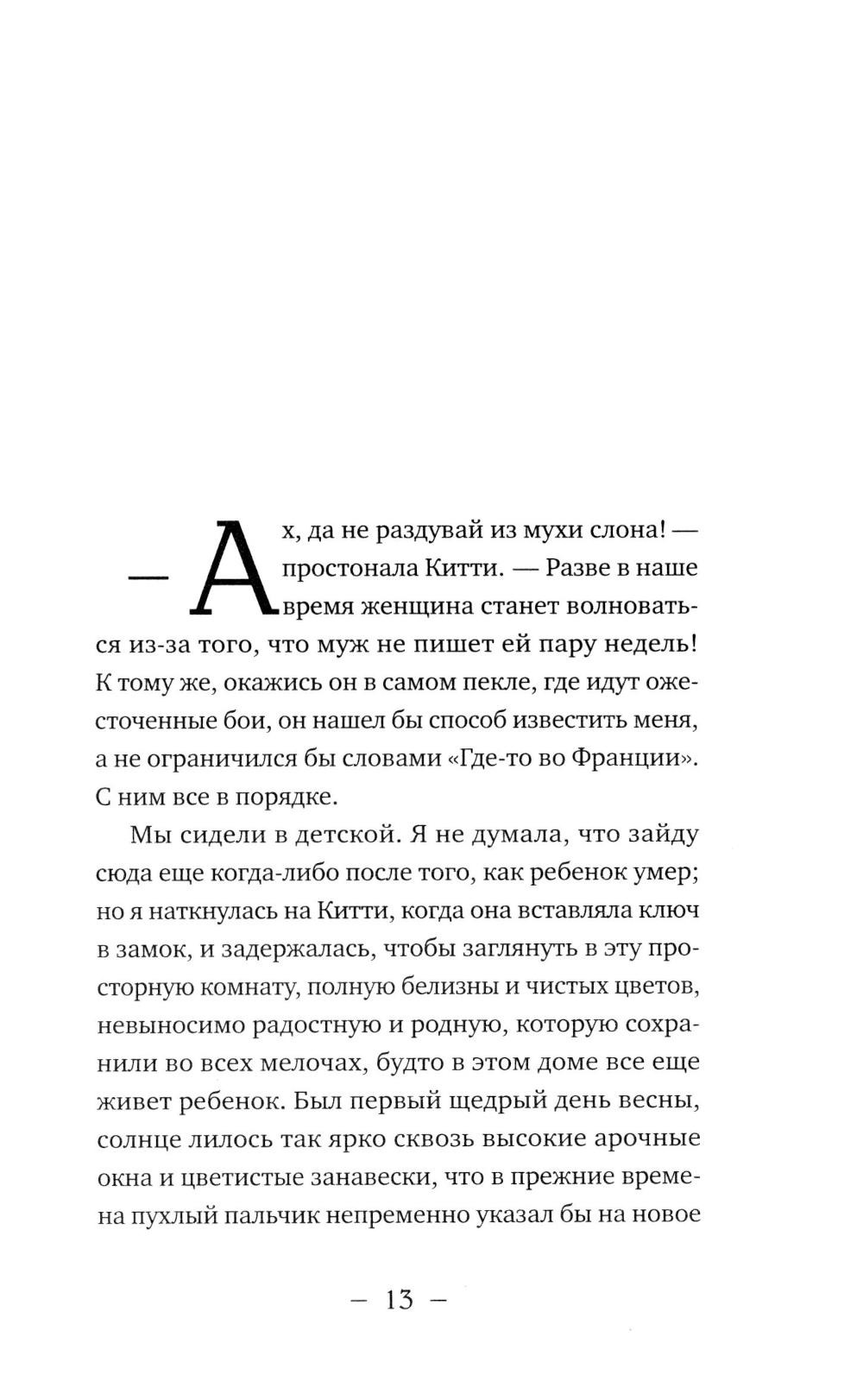 — Ах, да не раздувай из мухи слона! — простонала Китти. — Разве в наше время женщина станет волноваться из-за того, что муж не пишет ей пару недель! К тому же, окажись он в самом пекле, где идут ожесточенные бои, он нашел бы способ известить меня, а не ограничился бы словами «Где-то во Франции». С ним все в порядке.

Мы сидели в детской. Я не думала, что зайду сюда еще когда-либо после того, как ребенок умер; но я наткнулась на Китти, когда она вставляла ключ в замок, и задержалась, чтобы заглянуть в эту просторную комнату, полную белизны и чистых цветов, невыносимо радостную и родную, которую сохранили во всех мелочах, будто в этом доме все еще живет ребенок. Был первый щедрый день весны, солнце лилось так ярко сквозь высокие арочные окна и цветистые занавески, что в прежние времена пухлый пальчик непременно указал бы на новое

— 13 —